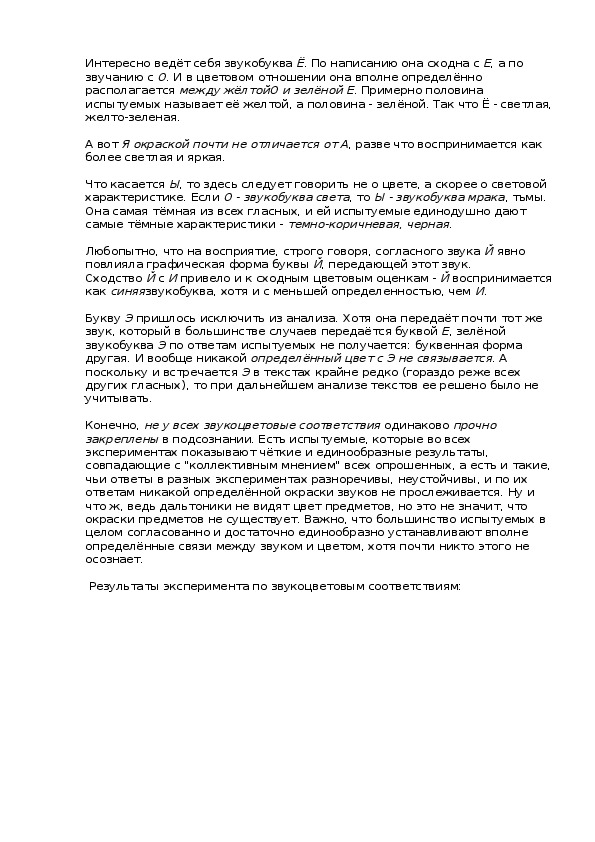 Интересно ведёт себя звукобуква Ё. По написанию она сходна с Е, а по звучанию с О. И в цветовом отношении она вполне определённо располагается между жёлтойО и зелёной Е. Примерно половина испытуемых называет её желтой, а половина - зелёной. Так что Ё - светлая, желто-зеленая.

А вот Я окраской почти не отличается от А, разве что воспринимается как более светлая и яркая.

Что касается Ы, то здесь следует говорить не о цвете, а скорее о световой характеристике. Если О - звукобуква света, то Ы - звукобуква мрака, тьмы. Она самая тёмная из всех гласных, и ей испытуемые единодушно дают самые тёмные характеристики - темно-коричневая, черная.

Любопытно, что на восприятие, строго говоря, согласного звука Й явно повлияла графическая форма буквы Й, передающей этот звук. Сходство Й с И привело и к сходным цветовым оценкам - Й воспринимается как синяязвукобуква, хотя и с меньшей определенностью, чем И.

Букву Э пришлось исключить из анализа. Хотя она передаёт почти тот же звук, который в большинстве случаев передаётся буквой Е, зелёной звукобуква Э по ответам испытуемых не получается: буквенная форма другая. И вообще никакой определённый цвет с Э не связывается. А поскольку и встречается Э в текстах крайне редко (гораздо реже всех других гласных), то при дальнейшем анализе текстов ее решено было не учитывать.

Конечно, не у всех звукоцветовые соответствия одинаково прочно закреплены в подсознании. Есть испытуемые, которые во всех экспериментах показывают чёткие и единообразные результаты, совпадающие с "коллективным мнением" всех опрошенных, а есть и такие, чьи ответы в разных экспериментах разноречивы, неустойчивы, и по их ответам никакой определённой окраски звуков не прослеживается. Ну и что ж, ведь дальтоники не видят цвет предметов, но это не значит, что окраски предметов не существует. Важно, что большинство испытуемых в целом согласованно и достаточно единообразно устанавливают вполне определённые связи между звуком и цветом, хотя почти никто этого не осознает.

Результаты эксперимента по звукоцветовым соответствиям: